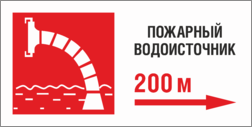 ПОЖАРНЫЙ ВОДОИСТОЧНИК

200 м